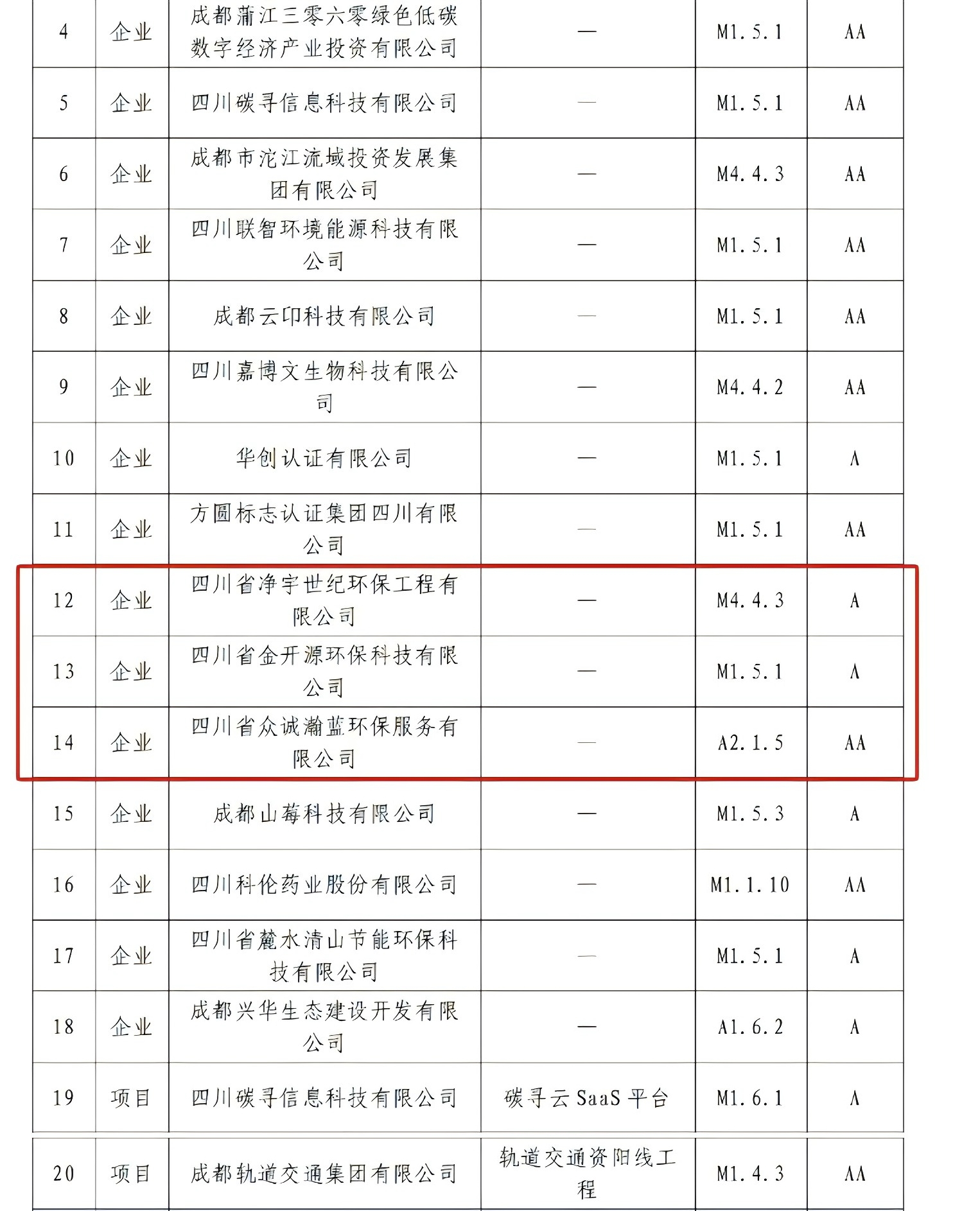 | 4 | 企业 | 成都蒲江三零六零绿色低碳数字经济产业投资有限公司 | — | M1.5.1 | AA |
|---|---|---|---|---|---|
| 5 | 企业 | 四川碳寻信息科技有限公司 | — | M1.5.1 | AA |
| 6 | 企业 | 成都市沱江流域投资发展集团有限公司 | — | M4.4.3 | AA |
| 7 | 企业 | 四川联智环境能源科技有限公司 | — | M1.5.1 | AA |
| 8 | 企业 | 成都云印科技有限公司 | — | M1.5.1 | AA |
| 9 | 企业 | 四川嘉博文生物科技有限公司 | — | M4.4.2 | AA |
| 10 | 企业 | 华创认证有限公司 | — | M1.5.1 | A |
| 11 | 企业 | 方圆标志认证集团四川有限公司 | — | M1.5.1 | AA |
| 12 | 企业 | 四川省净宇世纪环保工程有限公司 | — | M4.4.3 | A |
| 13 | 企业 | 四川省金开源环保科技有限公司 | — | M1.5.1 | A |
| 14 | 企业 | 四川省众诚瀚蓝环保服务有限公司 | — | A2.1.5 | AA |
| 15 | 企业 | 成都山莓科技有限公司 | — | M1.5.3 | A |
| 16 | 企业 | 四川科伦药业股份有限公司 | — | M1.1.10 | AA |
| 17 | 企业 | 四川省麓水清山节能环保科技有限公司 | — | M1.5.1 | A |
| 18 | 企业 | 成都兴华生态建设开发有限公司 | — | A1.6.2 | A |
| 19 | 项目 | 四川碳寻信息科技有限公司 | 碳寻云 SaaS 平台 | M1.6.1 | A |
| 20 | 项目 | 成都轨道交通集团有限公司 | 轨道交通资阳线工程 | M1.4.3 | AA |